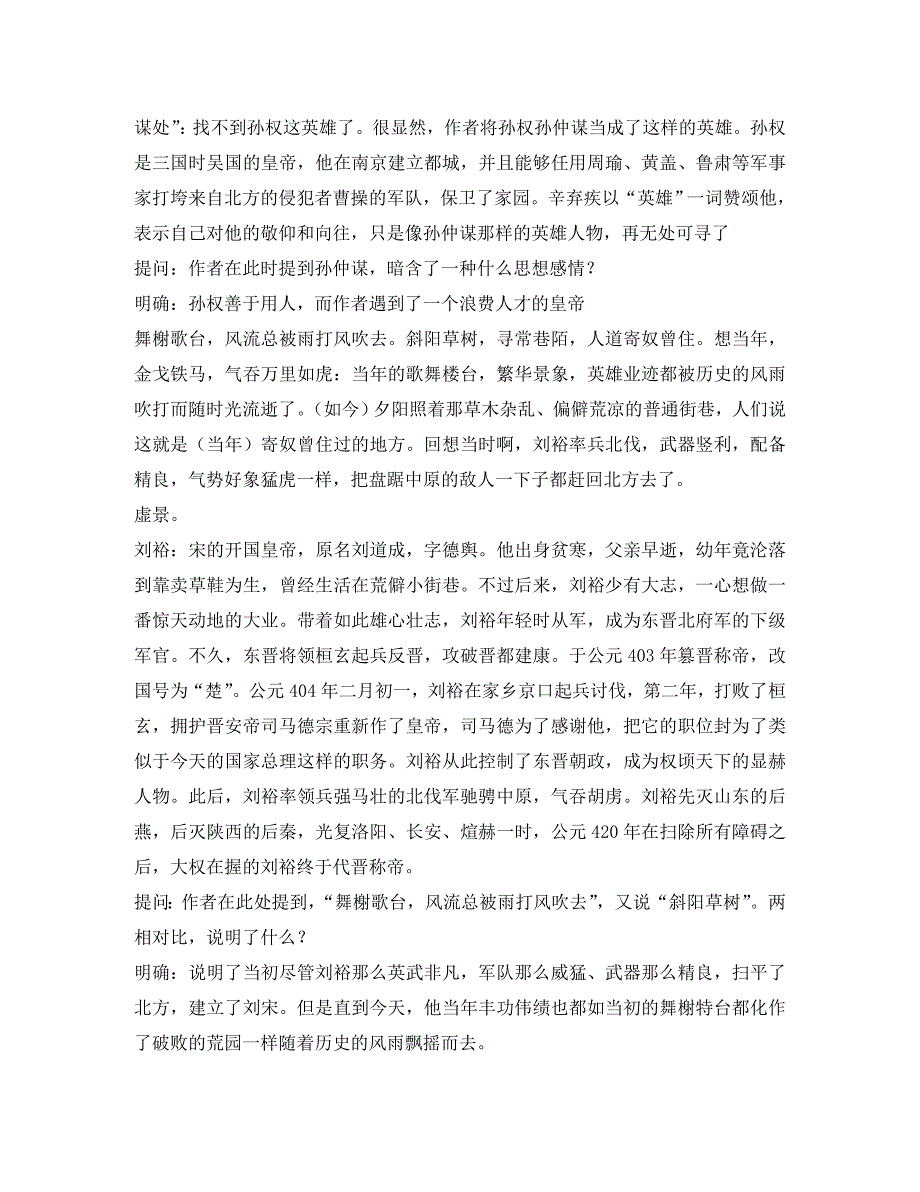 谋处”：找不到孙权这英雄了。很显然，作者将孙权孙仲谋当成了这样的英雄。孙权是三国时吴国的皇帝，他在南京建立都城，并且能够任用周瑜、黄盖、鲁肃等军事家打垮来自北方的侵犯者曹操的军队，保卫了家园。辛弃疾以“英雄”一词赞颂他，表示自己对他的敬仰和向往，只是像孙仲谋那样的英雄人物，再无处可寻了

提问：作者在此时提到孙仲谋，暗含了一种什么思想感情？

明确：孙权善于用人，而作者遇到了一个浪费人才的皇帝

舞榭歌台，风流总被雨打风吹去。斜阳草树，寻常巷陌，人道寄奴曾住。想当年，金戈铁马，气吞万里如虎：当年的歌舞楼台，繁华景象，英雄业迹都被历史的风雨吹打而随时光流逝了。（如今）夕阳照着那草木杂乱、偏僻荒凉的普通街巷，人们说这就是（当年）寄奴曾住过的地方。回想当时啊，刘裕率兵北伐，武器竖利，配备精良，气势好象猛虎一样，把盘踞中原的敌人一下子都赶回北方去了。

虚景。

刘裕：宋的开国皇帝，原名刘道成，字德舆。他出身贫寒，父亲早逝，幼年竟沦落到靠卖草鞋为生，曾经生活在荒僻小街巷。不过后来，刘裕少有大志，一心想做一番惊天动地的大业。带着如此雄心壮志，刘裕年轻时从军，成为东晋北府军的下级军官。不久，东晋将领桓玄起兵反晋，攻破晋都建康。于公元 403 年篡晋称帝，改国号为“楚”。公元 404 年二月初一，刘裕在家乡京口起兵讨伐，第二年，打败了桓玄，拥护晋安帝司马德宗重新作了皇帝，司马德为了感谢他，把它的职位封为了类似于今天的国家总理这样的职务。刘裕从此控制了东晋朝政，成为权顷天下的显赫人物。此后，刘裕率领兵强马壮的北伐军驰骋中原，气吞胡虏。刘裕先灭山东的后燕，后灭陕西的后秦，光复洛阳、长安、煊赫一时，公元 420 年在扫除所有障碍之后，大权在握的刘裕终于代晋称帝。

提问：作者在此处提到，“舞榭歌台，风流总被雨打风吹去”，又说“斜阳草树”。两相对比，说明了什么？

明确：说明了当初尽管刘裕那么英武非凡，军队那么威猛、武器那么精良，扫平了北方，建立了刘宋。但是直到今天，他当年丰功伟绩也都如当初的舞榭特台都化作了破败的荒园一样随着历史的风雨飘摇而去。